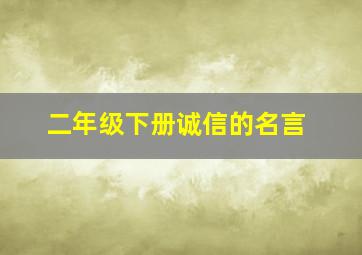 二年级下册诚信的名言